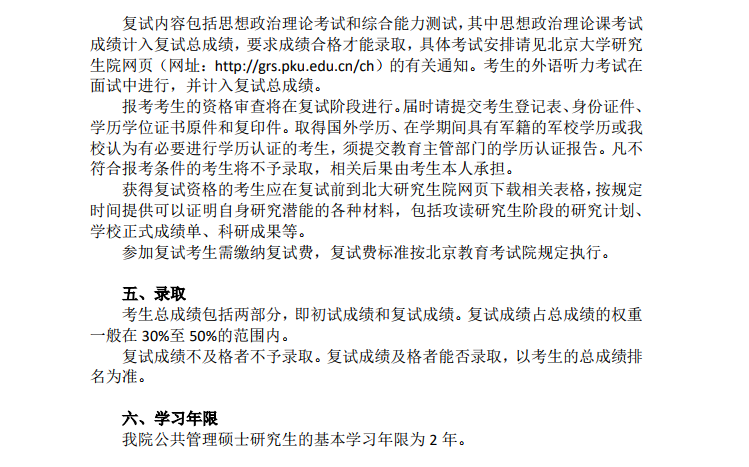 复试内容包括思想政治理论考试和综合能力测试，其中思想政治理论课考试成绩计入复试总成绩，要求成绩合格才能录取，具体考试安排请见北京大学研究生院网页（网址：http://grs.pku.edu.cn/ch）的有关通知。考生的外语听力考试在面试中进行，并计入复试总成绩。

报考考生的资格审查将在复试阶段进行。届时请提交考生登记表、身份证件、学历学位证书原件和复印件。取得国外学历、在学期间具有军籍的军校学历或我校认为有必要进行学历认证的考生，须提交教育主管部门的学历认证报告。凡不符合报考条件的考生将不予录取，相关后果由考生本人承担。

获得复试资格的考生应在复试前到北大研究生院网页下载相关表格，按规定时间提供可以证明自身研究潜能的各种材料，包括攻读研究生阶段的研究计划、学校正式成绩单、科研成果等。

参加复试考生需缴纳复试费，复试费标准按北京教育考试院规定执行。

五、录取

考生总成绩包括两部分，即初试成绩和复试成绩。复试成绩占总成绩的权重一般在30%至50%的范围内。

复试成绩不及格者不予录取。复试成绩及格者能否录取，以考生的总成绩排名为准。

六、学习年限

我院公共管理硕士研究生的基本学习年限为2年。